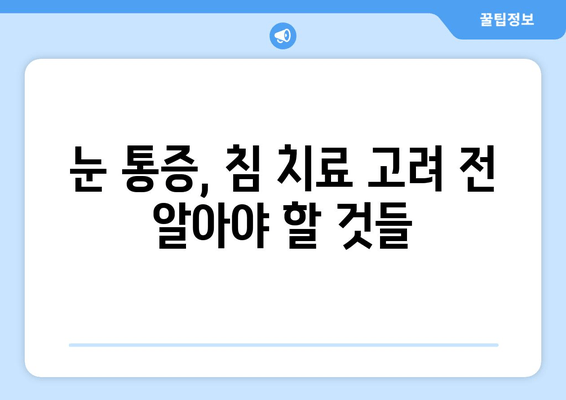 꿀팁정보

눈 통증, 침 치료 고려 전 알아야 할 것들